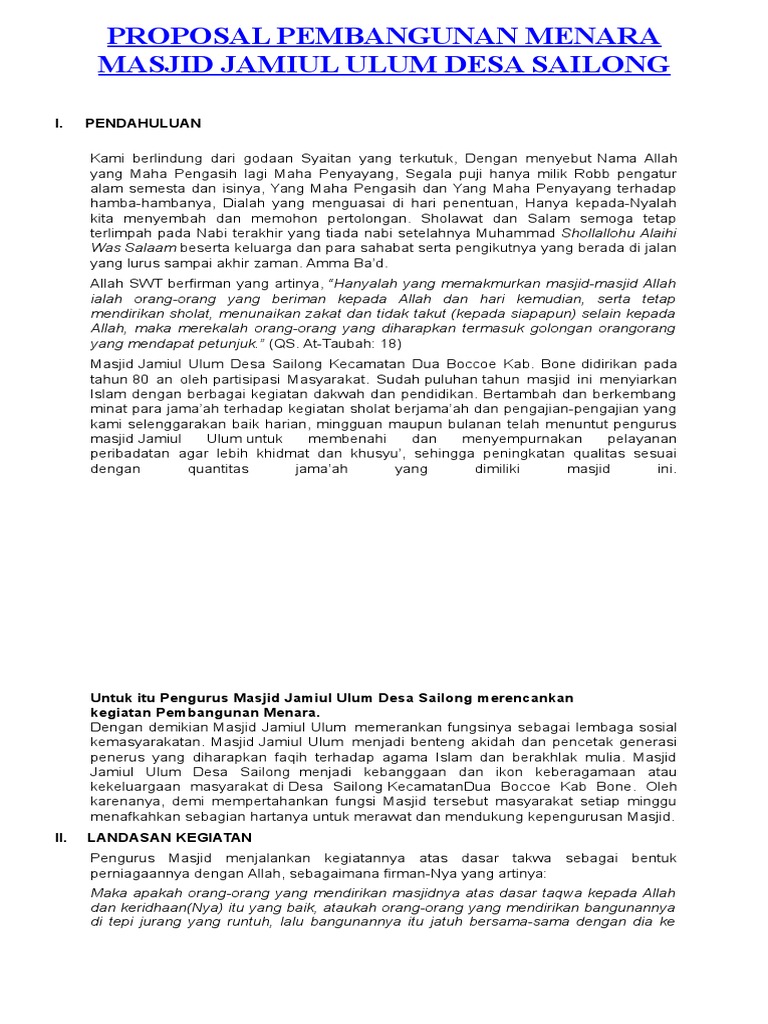 PROPOSAL PEMBANGUNAN MENARA MASJID JAMIUL ULUM DESA SAILONG

I. PENDAHULUAN

Kami berlindung dari godaan Syaitan yang terkutuk, Dengan menyebut Nama Allah yang Maha Pengasih lagi Maha Penyayang, Segala puji hanya milik Robb pengatur alam semesta dan isinya, Yang Maha Pengasih dan Yang Maha Penyayang terhadap hamba-hambanya, Dialah yang menguasai di hari penentuan, Hanya kepada-Nyalah kita menyembah dan memohon pertolongan. Sholawat dan Salam semoga tetap terlimpah pada Nabi terakhir yang tiada nabi setelahnya Muhammad Shollallohu Alaihi Was Salaam beserta keluarga dan para sahabat serta pengikutnya yang berada di jalan yang lurus sampai akhir zaman. Amma Ba'd.

Allah SWT berfirman yang artinya, "Hanyalah yang memakmurkan masjid-masjid Allah ialah orang-orang yang beriman kepada Allah dan hari kemudian, serta tetap mendirikan sholat, menunaikan zakat dan tidak takut (kepada siapapun) selain kepada Allah, maka merekalah orang-orang yang diharapkan termasuk golongan orangorang yang mendapat petunjuk." (QS. At-Taubah: 18)

Masjid Jamiul Ulum Desa Sailong Kecamatan Dua Boccoe Kab. Bone didirikan pada tahun 80 an oleh partisipasi Masyarakat. Sudah puluhan tahun masjid ini menyiarkan Islam dengan berbagai kegiatan dakwah dan pendidikan. Bertambah dan berkembang minat para jama'ah terhadap kegiatan sholat berjama'ah dan pengajian-pengajian yang kami selenggarakan baik harian, mingguan maupun bulanan telah menuntut pengurus masjid Jamiul Ulum untuk membenahi dan menyempurnakan pelayanan peribadatan agar lebih khidmat dan khusyu', sehingga peningkatan qualitas sesuai dengan quantitas jama'ah yang dimiliki masjid ini.

Untuk itu Pengurus Masjid Jamiul Ulum Desa Sailong merencankan kegiatan Pembangunan Menara.
Dengan demikian Masjid Jamiul Ulum memerankan fungsinya sebagai lembaga sosial kemasyarakatan. Masjid Jamiul Ulum menjadi benteng akidah dan pencetak generasi penerus yang diharapkan faqih terhadap agama Islam dan berakhlak mulia. Masjid Jamiul Ulum Desa Sailong menjadi kebanggaan dan ikon keberagamaan atau kekeluargaan masyarakat di Desa Sailong KecamatanDua Boccoe Kab Bone. Oleh karenanya, demi mempertahankan fungsi Masjid tersebut masyarakat setiap minggu menafkahkan sebagian hartanya untuk merawat dan mendukung kepengurusan Masjid.

II. LANDASAN KEGIATAN

Pengurus Masjid menjalankan kegiatannya atas dasar takwa sebagai bentuk perniagaannya dengan Allah, sebagaimana firman-Nya yang artinya:
Maka apakah orang-orang yang mendirikan masjidnya atas dasar taqwa kepada Allah dan keridhaan(Nya) itu yang baik, ataukah orang-orang yang mendirikan bangunannya di tepi jurang yang runtuh, lalu bangunannya itu jatuh bersama-sama dengan dia ke